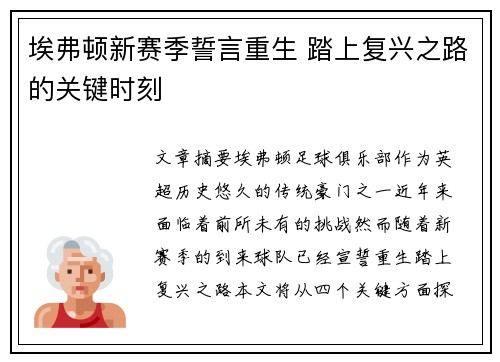 埃弗顿新赛季誓言重生 踏上复兴之路的关键时刻

文章摘要埃弗顿足球俱乐部作为英超历史悠久的传统豪门之一近年来面临着前所未有的挑战然而随着新赛季的到来球队已经宣誓重生踏上复兴之路本文将从四个关键方面探